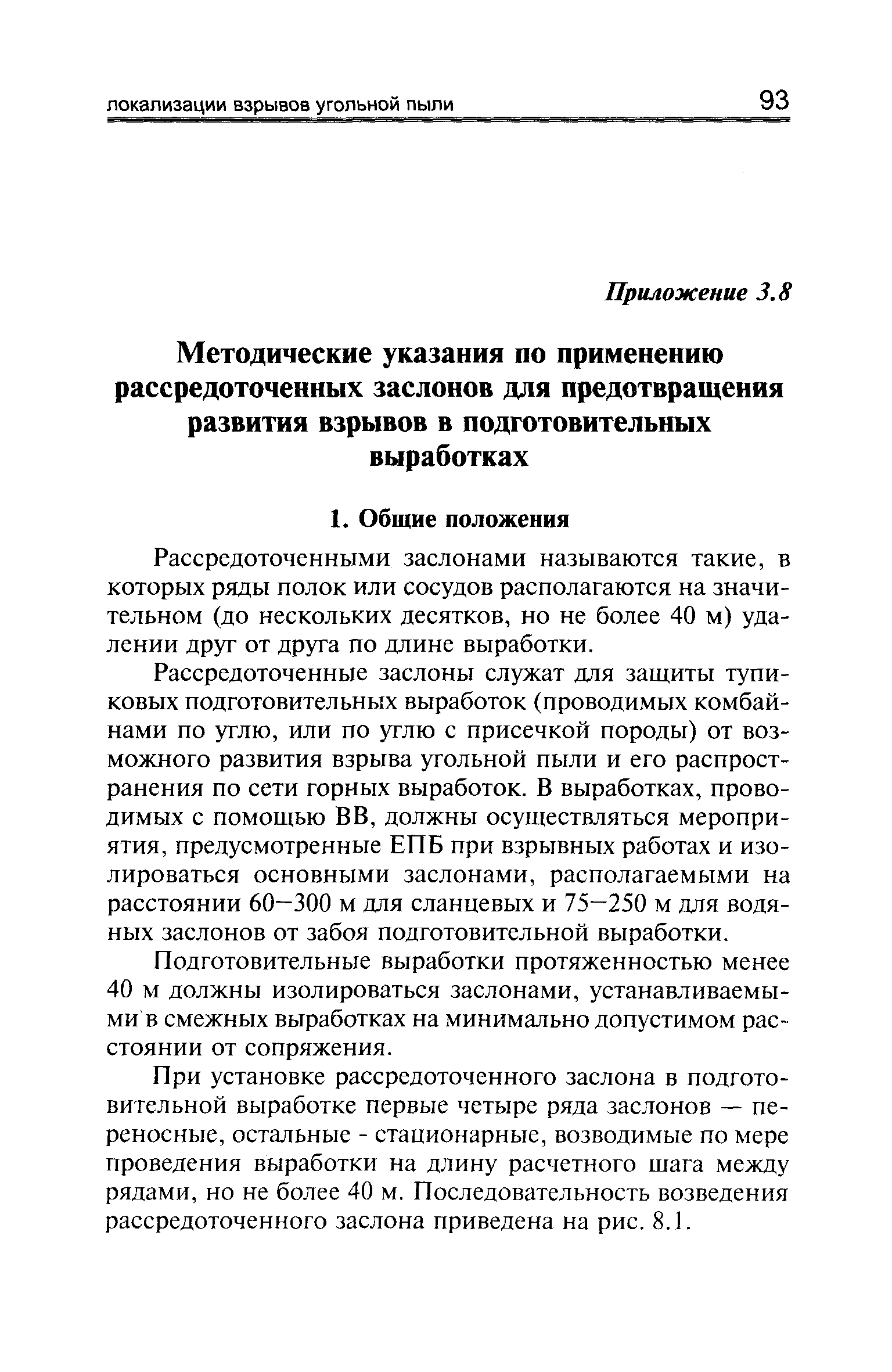 локализации взрывов угольной пыли 93

Приложение 3.8

Методические указания по применению рассредоточенных заслонов для предотвращения развития взрывов в подготовительных выработках

1. Общие положения

Рассредоточенными заслонами называются такие, в которых ряды полок или сосудов располагаются на значительном (до нескольких десятков, но не более 40 м) удалении друг от друга по длине выработки.

Рассредоточенные заслоны служат для защиты тупиковых подготовительных выработок (проводимых комбайнами по углю, или по углю с присечкой породы) от возможного развития взрыва угольной пыли и его распространения по сети горных выработок. В выработках, проводимых с помощью ВВ, должны осуществляться мероприятия, предусмотренные ЕПБ при взрывных работах и изолироваться основными заслонами, располагаемыми на расстоянии 60–300 м для сланцевых и 75–250 м для водяных заслонов от забоя подготовительной выработки.

Подготовительные выработки протяженностью менее 40 м должны изолироваться заслонами, устанавливаемыми в смежных выработках на минимально допустимом расстоянии от сопряжения.

При установке рассредоточенного заслона в подготовительной выработке первые четыре ряда заслонов — переносные, остальные - стационарные, возводимые по мере проведения выработки на длину расчетного шага между рядами, но не более 40 м. Последовательность возведения рассредоточенного заслона приведена на рис. 8.1.